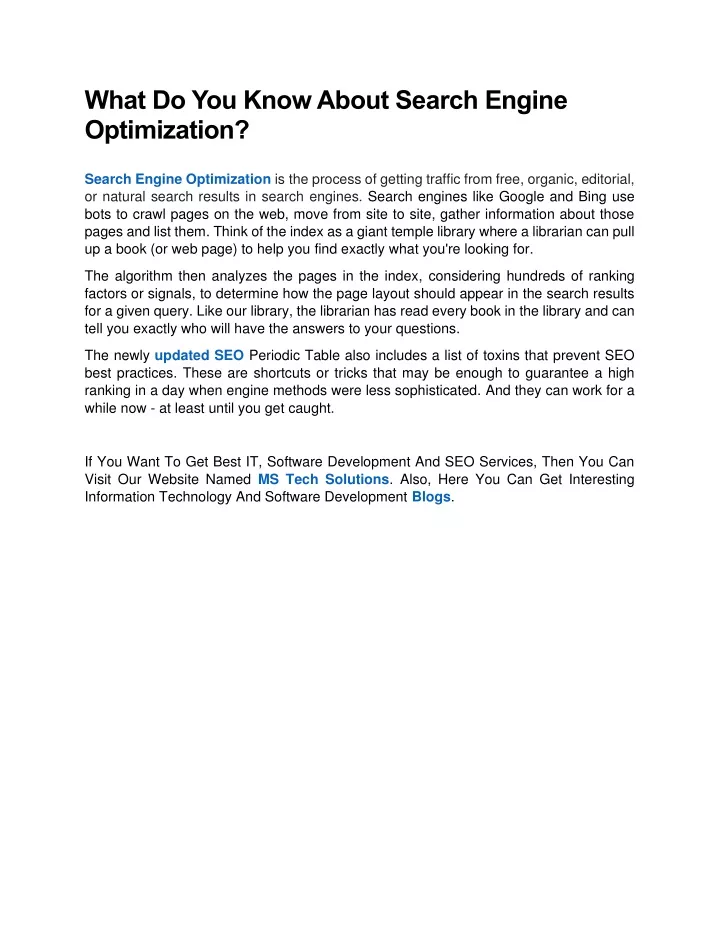 What Do You Know About Search Engine Optimization?

Search Engine Optimization is the process of getting traffic from free, organic, editorial, or natural search results in search engines. Search engines like Google and Bing use bots to crawl pages on the web, move from site to site, gather information about those pages and list them. Think of the index as a giant temple library where a librarian can pull up a book (or web page) to help you find exactly what you're looking for.

The algorithm then analyzes the pages in the index, considering hundreds of ranking factors or signals, to determine how the page layout should appear in the search results for a given query. Like our library, the librarian has read every book in the library and can tell you exactly who will have the answers to your questions.

The newly updated SEO Periodic Table also includes a list of toxins that prevent SEO best practices. These are shortcuts or tricks that may be enough to guarantee a high ranking in a day when engine methods were less sophisticated. And they can work for a while now - at least until you get caught.

If You Want To Get Best IT, Software Development And SEO Services, Then You Can Visit Our Website Named MS Tech Solutions. Also, Here You Can Get Interesting Information Technology And Software Development Blogs.